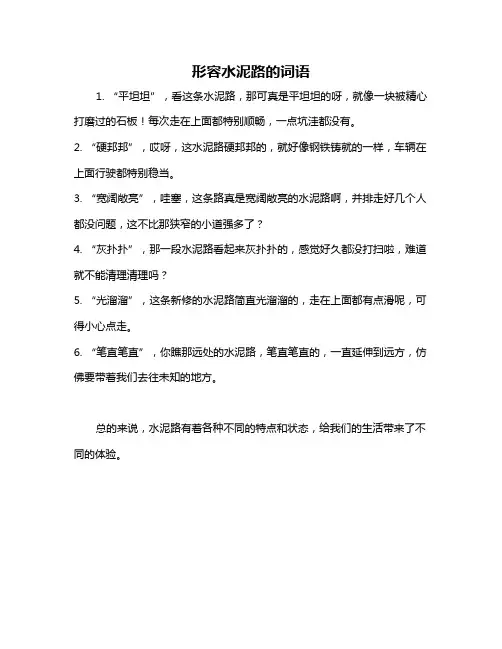 形容水泥路的词语

1. “平坦坦”，看这条水泥路，那可真是平坦坦的呀，就像一块被精心打磨过的石板！每次走在上面都特别顺畅，一点坑洼都没有。

2. “硬邦邦”，哎呀，这水泥路硬邦邦的，就好像钢铁铸就的一样，车辆在上面行驶都特别稳当。

3. “宽阔敞亮”，哇塞，这条路真是宽阔敞亮的水泥路啊，并排走好几个人都没问题，这不比那狭窄的小道强多了？

4. “灰扑扑”，那一段水泥路看起来灰扑扑的，感觉好久都没打扫啦，难道就不能清理清理吗？

5. “光溜溜”，这条新修的水泥路简直光溜溜的，走在上面都有点滑呢，可得小心点走。

6. “笔直笔直”，你瞧那远处的水泥路，笔直笔直的，一直延伸到远方，仿佛要带着我们去往未知的地方。

总的来说，水泥路有着各种不同的特点和状态，给我们的生活带来了不同的体验。